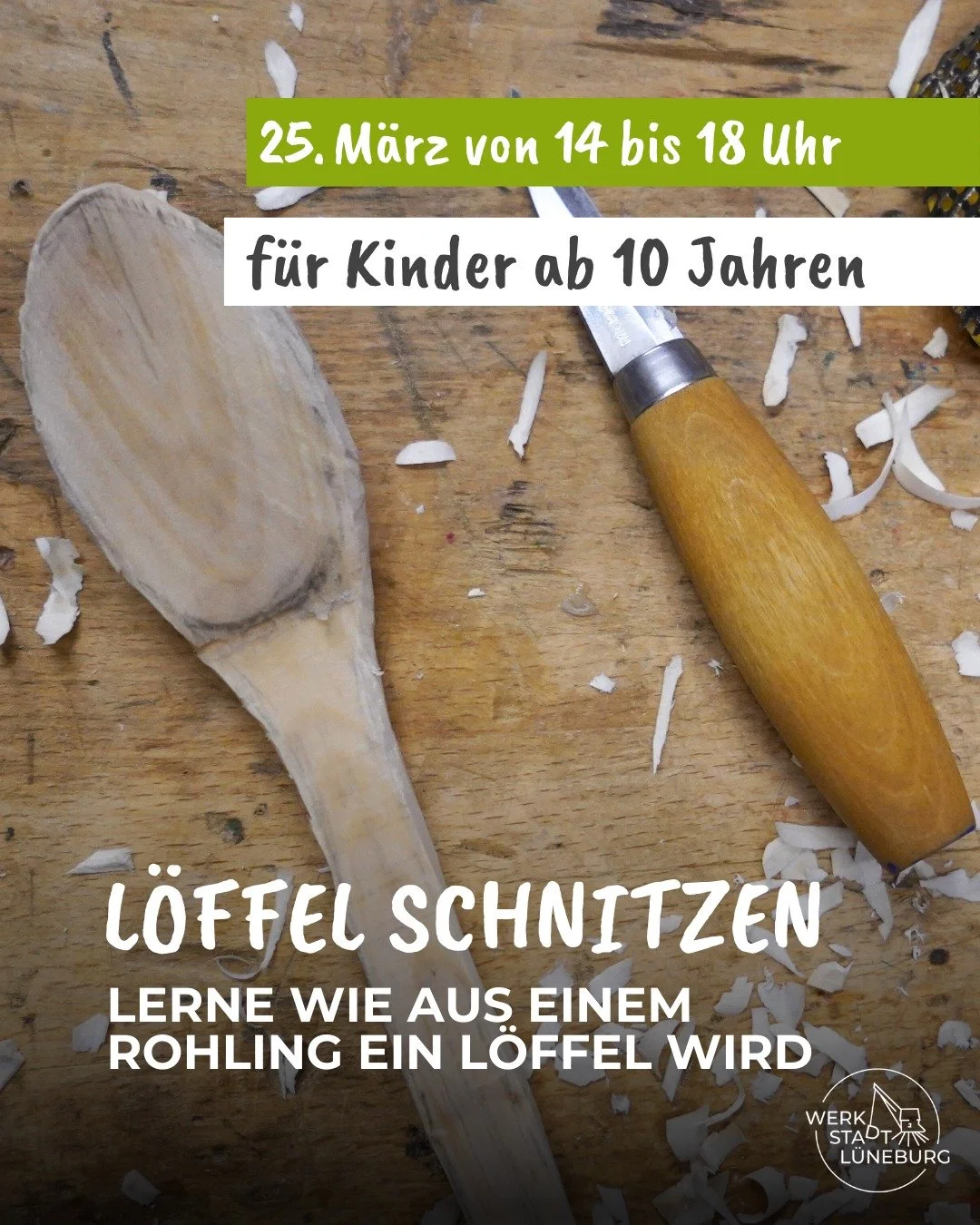 25. März von 14 bis 18 Uhr

für Kinder ab 10 Jahren

LÖFFEL SCHNITZEN

LERNE WIE AUS EINEM ROHLING EIN LÖFFEL WIRD

WERK STADT LÜNEBURG